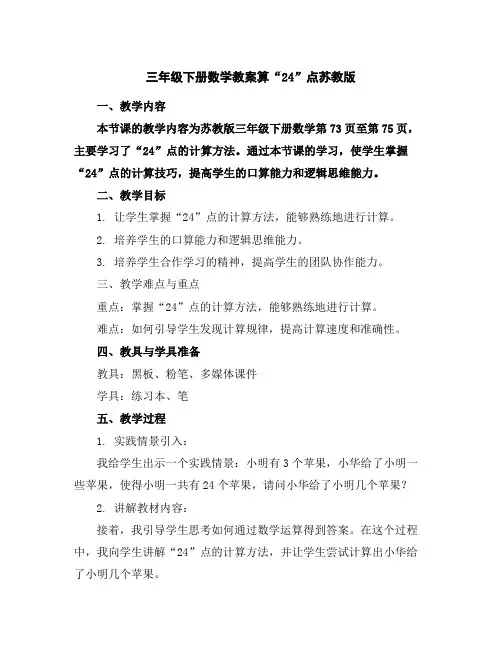 三年级下册数学教案算“24”点苏教版

一、教学内容

本节课的教学内容为苏教版三年级下册数学第73页至第75页，主要学习了“24”点的计算方法。通过本节课的学习，使学生掌握“24”点的计算技巧，提高学生的口算能力和逻辑思维能力。

二、教学目标

1. 让学生掌握“24”点的计算方法，能够熟练地进行计算。

2. 培养学生的口算能力和逻辑思维能力。

3. 培养学生合作学习的精神，提高学生的团队协作能力。

三、教学难点与重点

重点：掌握“24”点的计算方法，能够熟练地进行计算。

难点：如何引导学生发现计算规律，提高计算速度和准确性。

四、教具与学具准备

教具：黑板、粉笔、多媒体课件

学具：练习本、笔

五、教学过程

1. 实践情景引入：

我给学生出示一个实践情景：小明有3个苹果，小华给了小明一些苹果，使得小明一共有24个苹果，请问小华给了小明几个苹果？

2. 讲解教材内容：

接着，我引导学生思考如何通过数学运算得到答案。在这个过程中，我向学生讲解“24”点的计算方法，并让学生尝试计算出小华给了小明几个苹果。